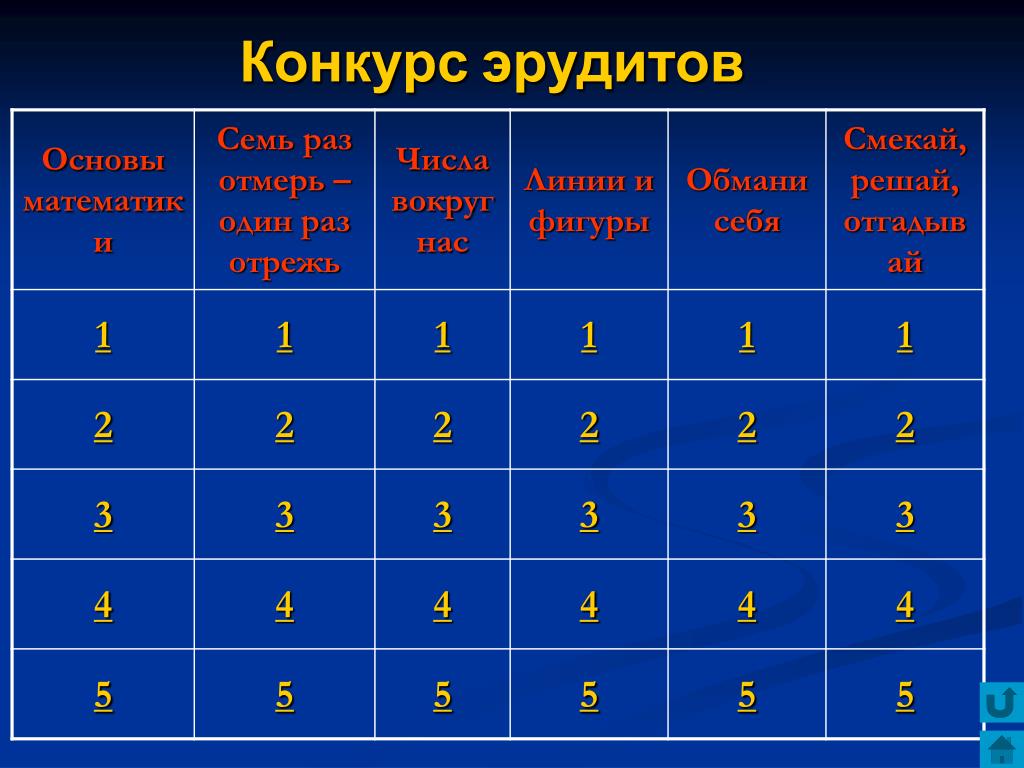 Конкурс эрудитов

| Основы математики | Семь раз отмерь – один раз отрежь | Числа вокруг нас | Линии и фигуры | Обмани себя | Смекай, решай, отгадывай |
|---|---|---|---|---|---|
| 1 | 1 | 1 | 1 | 1 | 1 |
| 2 | 2 | 2 | 2 | 2 | 2 |
| 3 | 3 | 3 | 3 | 3 | 3 |
| 4 | 4 | 4 | 4 | 4 | 4 |
| 5 | 5 | 5 | 5 | 5 | 5 |